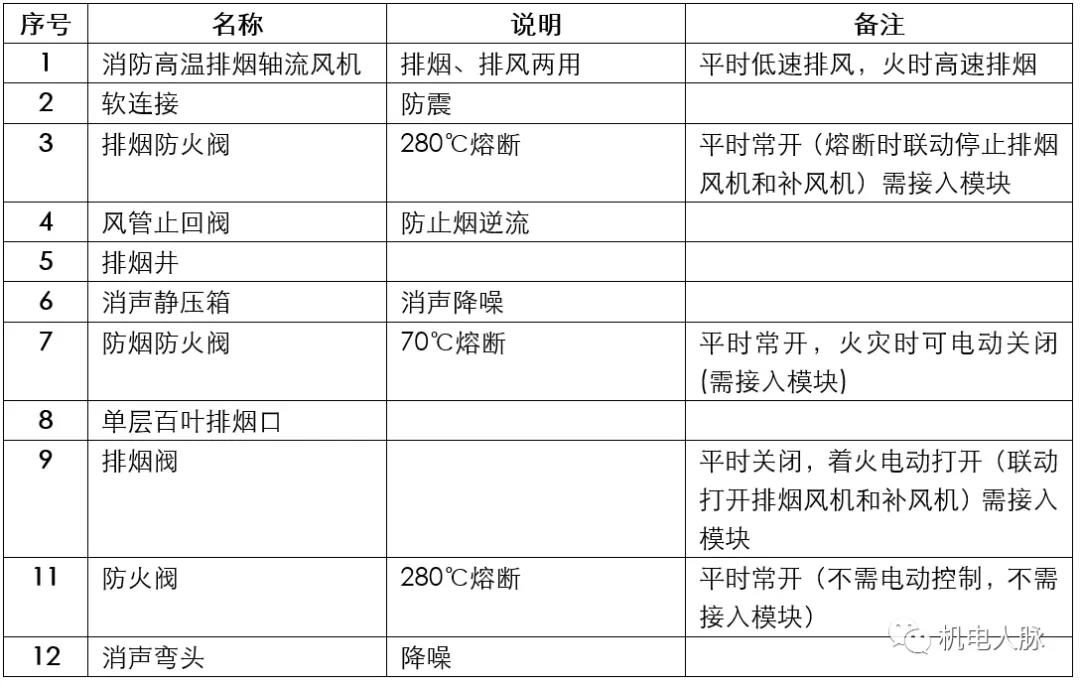 | 序号 | 名称 | 说明 | 备注 |
|---|---|---|---|
| 1 | 消防高温排烟轴流风机 | 排烟、排风两用 | 平时低速排风，火时高速排烟 |
| 2 | 软连接 | 防震 | |
| 3 | 排烟防火阀 | 280℃熔断 | 平时常开（熔断时联动停止排烟风机和补风机）需接入模块 |
| 4 | 风管止回阀 | 防止烟逆流 | |
| 5 | 排烟井 | | |
| 6 | 消声静压箱 | 消声降噪 | |
| 7 | 防烟防火阀 | 70℃熔断 | 平时常开，火灾时可电动关闭(需接入模块) |
| 8 | 单层百叶排烟口 | | |
| 9 | 排烟阀 | | 平时关闭，着火电动打开（联动打开排烟风机和补风机）需接入模块 |
| 11 | 防火阀 | 280℃熔断 | 平时常开（不需电动控制，不需接入模块） |
| 12 | 消声弯头 | 降噪 | |

机电人脉